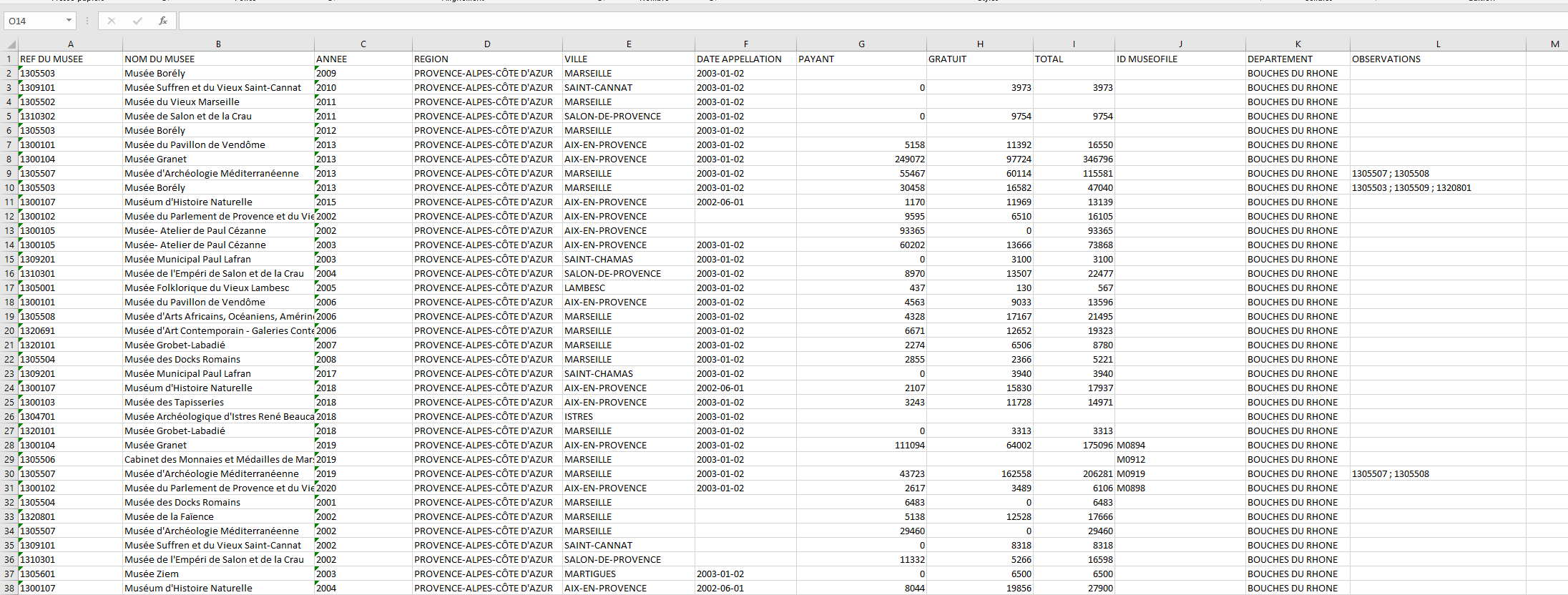 O14

| | A | B | C | D | E | F | G | H | I | J | K | L | M |
|---|---|---|---|---|---|---|---|---|---|---|---|---|---|
| 1 | REF DU MUSEE | NOM DU MUSEE | ANNEE | REGION | VILLE | DATE APPELLATION | PAYANT | GRATUIT | TOTAL | ID MUSEOFILE | DEPARTEMENT | OBSERVATIONS | |
| 2 | 1305503 | Musée Borély | 2009 | PROVENCE-ALPES-CÔTE D'AZUR | MARSEILLE | 2003-01-02 | | | | | BOUCHES DU RHONE | | |
| 3 | 1309101 | Musée Suffren et du Vieux Saint-Cannat | 2010 | PROVENCE-ALPES-CÔTE D'AZUR | SAINT-CANNAT | 2003-01-02 | 0 | 3973 | 3973 | | BOUCHES DU RHONE | | |
| 4 | 1305502 | Musée du Vieux Marseille | 2011 | PROVENCE-ALPES-CÔTE D'AZUR | MARSEILLE | 2003-01-02 | | | | | BOUCHES DU RHONE | | |
| 5 | 1310302 | Musée de Salon et de la Crau | 2011 | PROVENCE-ALPES-CÔTE D'AZUR | SALON-DE-PROVENCE | 2003-01-02 | 0 | 9754 | 9754 | | BOUCHES DU RHONE | | |
| 6 | 1305503 | Musée Borély | 2012 | PROVENCE-ALPES-CÔTE D'AZUR | MARSEILLE | 2003-01-02 | | | | | BOUCHES DU RHONE | | |
| 7 | 1300101 | Musée du Pavillon de Vendôme | 2013 | PROVENCE-ALPES-CÔTE D'AZUR | AIX-EN-PROVENCE | 2003-01-02 | 5158 | 11392 | 16550 | | BOUCHES DU RHONE | | |
| 8 | 1300104 | Musée Granet | 2013 | PROVENCE-ALPES-CÔTE D'AZUR | AIX-EN-PROVENCE | 2003-01-02 | 249072 | 97724 | 346796 | | BOUCHES DU RHONE | | |
| 9 | 1305507 | Musée d'Archéologie Méditerranéenne | 2013 | PROVENCE-ALPES-CÔTE D'AZUR | MARSEILLE | 2003-01-02 | 55467 | 60114 | 115581 | | BOUCHES DU RHONE | 1305507 ; 1305508 | |
| 10 | 1305503 | Musée Borély | 2013 | PROVENCE-ALPES-CÔTE D'AZUR | MARSEILLE | 2003-01-02 | 30458 | 16582 | 47040 | | BOUCHES DU RHONE | 1305503 ; 1305509 ; 1320801 | |
| 11 | 1300107 | Muséum d'Histoire Naturelle | 2015 | PROVENCE-ALPES-CÔTE D'AZUR | AIX-EN-PROVENCE | 2002-06-01 | 1170 | 11969 | 13139 | | BOUCHES DU RHONE | | |
| 12 | 1300102 | Musée du Parlement de Provence et du Vie | 2002 | PROVENCE-ALPES-CÔTE D'AZUR | AIX-EN-PROVENCE | | 9595 | 6510 | 16105 | | BOUCHES DU RHONE | | |
| 13 | 1300105 | Musée- Atelier de Paul Cézanne | 2002 | PROVENCE-ALPES-CÔTE D'AZUR | AIX-EN-PROVENCE | | 93365 | 0 | 93365 | | BOUCHES DU RHONE | | |
| 14 | 1300105 | Musée- Atelier de Paul Cézanne | 2003 | PROVENCE-ALPES-CÔTE D'AZUR | AIX-EN-PROVENCE | 2003-01-02 | 60202 | 13666 | 73868 | | BOUCHES DU RHONE | | |
| 15 | 1309201 | Musée Municipal Paul Lafran | 2003 | PROVENCE-ALPES-CÔTE D'AZUR | SAINT-CHAMAS | 2003-01-02 | 0 | 3100 | 3100 | | BOUCHES DU RHONE | | |
| 16 | 1310301 | Musée de l'Empéri de Salon et de la Crau | 2004 | PROVENCE-ALPES-CÔTE D'AZUR | SALON-DE-PROVENCE | 2003-01-02 | 8970 | 13507 | 22477 | | BOUCHES DU RHONE | | |
| 17 | 1305001 | Musée Folklorique du Vieux Lambesc | 2005 | PROVENCE-ALPES-CÔTE D'AZUR | LAMBESC | 2003-01-02 | 437 | 130 | 567 | | BOUCHES DU RHONE | | |
| 18 | 1300101 | Musée du Pavillon de Vendôme | 2006 | PROVENCE-ALPES-CÔTE D'AZUR | AIX-EN-PROVENCE | 2003-01-02 | 4563 | 9033 | 13596 | | BOUCHES DU RHONE | | |
| 19 | 1305508 | Musée d'Arts Africains, Océaniens, Amérin | 2006 | PROVENCE-ALPES-CÔTE D'AZUR | MARSEILLE | 2003-01-02 | 4328 | 17167 | 21495 | | BOUCHES DU RHONE | | |
| 20 | 1320691 | Musée d'Art Contemporain - Galeries Conte | 2006 | PROVENCE-ALPES-CÔTE D'AZUR | MARSEILLE | 2003-01-02 | 6671 | 12652 | 19323 | | BOUCHES DU RHONE | | |
| 21 | 1320101 | Musée Grobet-Labadié | 2007 | PROVENCE-ALPES-CÔTE D'AZUR | MARSEILLE | 2003-01-02 | 2274 | 6506 | 8780 | | BOUCHES DU RHONE | | |
| 22 | 1305504 | Musée des Docks Romains | 2008 | PROVENCE-ALPES-CÔTE D'AZUR | MARSEILLE | 2003-01-02 | 2855 | 2366 | 5221 | | BOUCHES DU RHONE | | |
| 23 | 1309201 | Musée Municipal Paul Lafran | 2017 | PROVENCE-ALPES-CÔTE D'AZUR | SAINT-CHAMAS | 2003-01-02 | 0 | 3940 | 3940 | | BOUCHES DU RHONE | | |
| 24 | 1300107 | Muséum d'Histoire Naturelle | 2018 | PROVENCE-ALPES-CÔTE D'AZUR | AIX-EN-PROVENCE | 2002-06-01 | 2107 | 15830 | 17937 | | BOUCHES DU RHONE | | |
| 25 | 1300103 | Musée des Tapisseries | 2018 | PROVENCE-ALPES-CÔTE D'AZUR | AIX-EN-PROVENCE | 2003-01-02 | 3243 | 11728 | 14971 | | BOUCHES DU RHONE | | |
| 26 | 1304701 | Musée Archéologique d'Istres René Beauca | 2018 | PROVENCE-ALPES-CÔTE D'AZUR | ISTRES | 2003-01-02 | | | | | BOUCHES DU RHONE | | |
| 27 | 1320101 | Musée Grobet-Labadié | 2018 | PROVENCE-ALPES-CÔTE D'AZUR | MARSEILLE | 2003-01-02 | 0 | 3313 | 3313 | | BOUCHES DU RHONE | | |
| 28 | 1300104 | Musée Granet | 2019 | PROVENCE-ALPES-CÔTE D'AZUR | AIX-EN-PROVENCE | 2003-01-02 | 111094 | 64002 | 175096 | M0894 | BOUCHES DU RHONE | | |
| 29 | 1305506 | Cabinet des Monnaies et Médailles de Mar | 2019 | PROVENCE-ALPES-CÔTE D'AZUR | MARSEILLE | 2003-01-02 | | | | M0912 | BOUCHES DU RHONE | | |
| 30 | 1305507 | Musée d'Archéologie Méditerranéenne | 2019 | PROVENCE-ALPES-CÔTE D'AZUR | MARSEILLE | 2003-01-02 | 43723 | 162558 | 206281 | M0919 | BOUCHES DU RHONE | 1305507 ; 1305508 | |
| 31 | 1300102 | Musée du Parlement de Provence et du Vie | 2020 | PROVENCE-ALPES-CÔTE D'AZUR | AIX-EN-PROVENCE | 2003-01-02 | 2617 | 3489 | 6106 | M0898 | BOUCHES DU RHONE | | |
| 32 | 1305504 | Musée des Docks Romains | 2001 | PROVENCE-ALPES-CÔTE D'AZUR | MARSEILLE | | 6483 | 0 | 6483 | | BOUCHES DU RHONE | | |
| 33 | 1320801 | Musée de la Faïence | 2002 | PROVENCE-ALPES-CÔTE D'AZUR | MARSEILLE | | 5138 | 12528 | 17666 | | BOUCHES DU RHONE | | |
| 34 | 1305507 | Musée d'Archéologie Méditerranéenne | 2002 | PROVENCE-ALPES-CÔTE D'AZUR | MARSEILLE | | 29460 | 0 | 29460 | | BOUCHES DU RHONE | | |
| 35 | 1309101 | Musée Suffren et du Vieux Saint-Cannat | 2002 | PROVENCE-ALPES-CÔTE D'AZUR | SAINT-CANNAT | | 0 | 8318 | 8318 | | BOUCHES DU RHONE | | |
| 36 | 1310301 | Musée de l'Empéri de Salon et de la Crau | 2002 | PROVENCE-ALPES-CÔTE D'AZUR | SALON-DE-PROVENCE | | 11332 | 5266 | 16598 | | BOUCHES DU RHONE | | |
| 37 | 1305601 | Musée Ziem | 2003 | PROVENCE-ALPES-CÔTE D'AZUR | MARTIGUES | 2003-01-02 | 0 | 6500 | 6500 | | BOUCHES DU RHONE | | |
| 38 | 1300107 | Muséum d'Histoire Naturelle | 2004 | PROVENCE-ALPES-CÔTE D'AZUR | AIX-EN-PROVENCE | 2002-06-01 | 8044 | 19856 | 27900 | | BOUCHES DU RHONE | | |